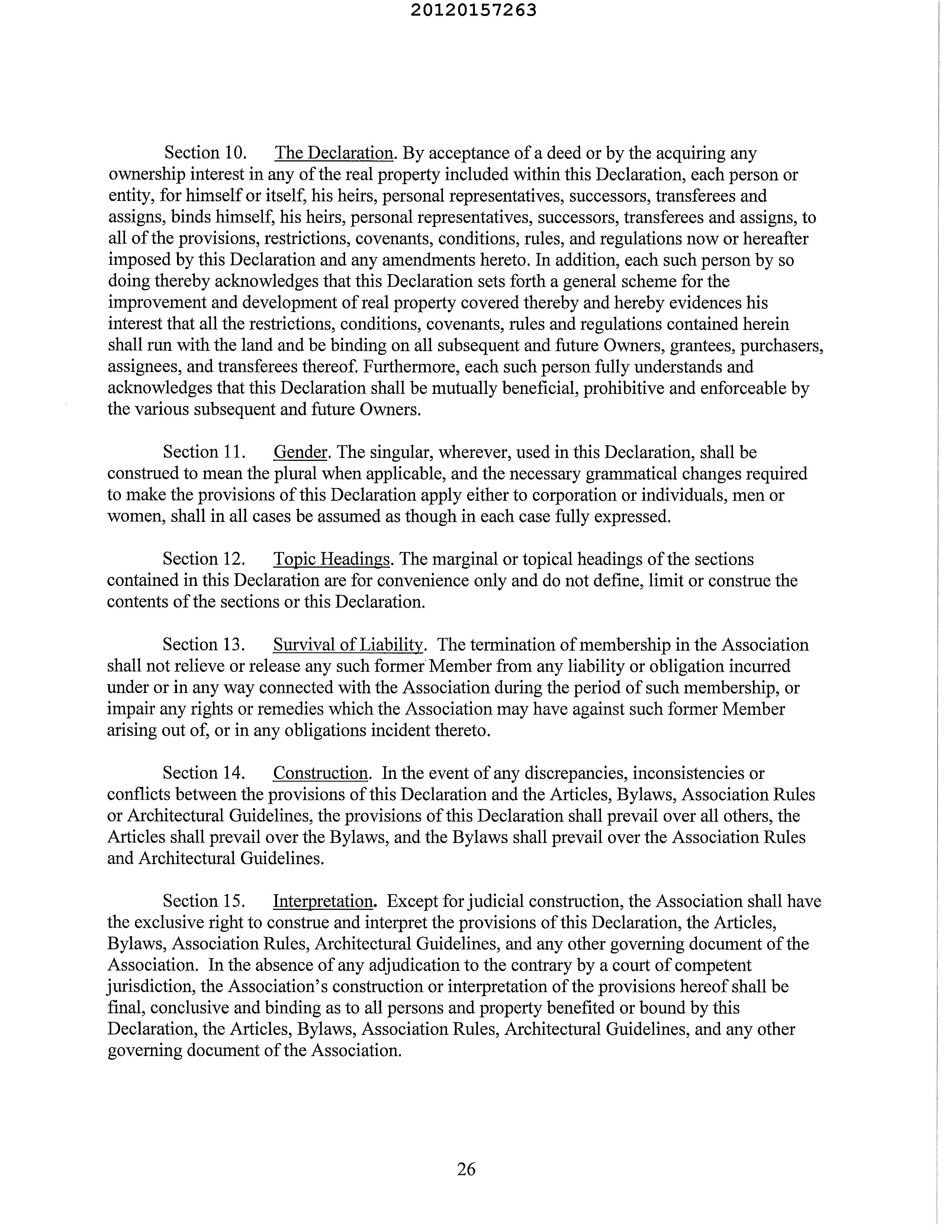 20120157263

Section 10. The Declaration. By acceptance of a deed or by the acquiring any ownership interest in any of the real property included within this Declaration, each person or entity, for himself or itself, his heirs, personal representatives, successors, transferees and assigns, binds himself, his heirs, personal representatives, successors, transferees and assigns, to all of the provisions, restrictions, covenants, conditions, rules, and regulations now or hereafter imposed by this Declaration and any amendments hereto. In addition, each such person by so doing thereby acknowledges that this Declaration sets forth a general scheme for the improvement and development of real property covered thereby and hereby evidences his interest that all the restrictions, conditions, covenants, rules and regulations contained herein shall run with the land and be binding on all subsequent and future Owners, grantees, purchasers, assignees, and transferees thereof. Furthermore, each such person fully understands and acknowledges that this Declaration shall be mutually beneficial, prohibitive and enforceable by the various subsequent and future Owners.

Section 11. Gender. The singular, wherever, used in this Declaration, shall be construed to mean the plural when applicable, and the necessary grammatical changes required to make the provisions of this Declaration apply either to corporation or individuals, men or women, shall in all cases be assumed as though in each case fully expressed.

Section 12. Topic Headings. The marginal or topical headings of the sections contained in this Declaration are for convenience only and do not define, limit or construe the contents of the sections or this Declaration.

Section 13. Survival of Liability. The termination of membership in the Association shall not relieve or release any such former Member from any liability or obligation incurred under or in any way connected with the Association during the period of such membership, or impair any rights or remedies which the Association may have against such former Member arising out of, or in any obligations incident thereto.

Section 14. Construction. In the event of any discrepancies, inconsistencies or conflicts between the provisions of this Declaration and the Articles, Bylaws, Association Rules or Architectural Guidelines, the provisions of this Declaration shall prevail over all others, the Articles shall prevail over the Bylaws, and the Bylaws shall prevail over the Association Rules and Architectural Guidelines.

Section 15. Interpretation. Except for judicial construction, the Association shall have the exclusive right to construe and interpret the provisions of this Declaration, the Articles, Bylaws, Association Rules, Architectural Guidelines, and any other governing document of the Association. In the absence of any adjudication to the contrary by a court of competent jurisdiction, the Association's construction or interpretation of the provisions hereof shall be final, conclusive and binding as to all persons and property benefited or bound by this Declaration, the Articles, Bylaws, Association Rules, Architectural Guidelines, and any other governing document of the Association.

26